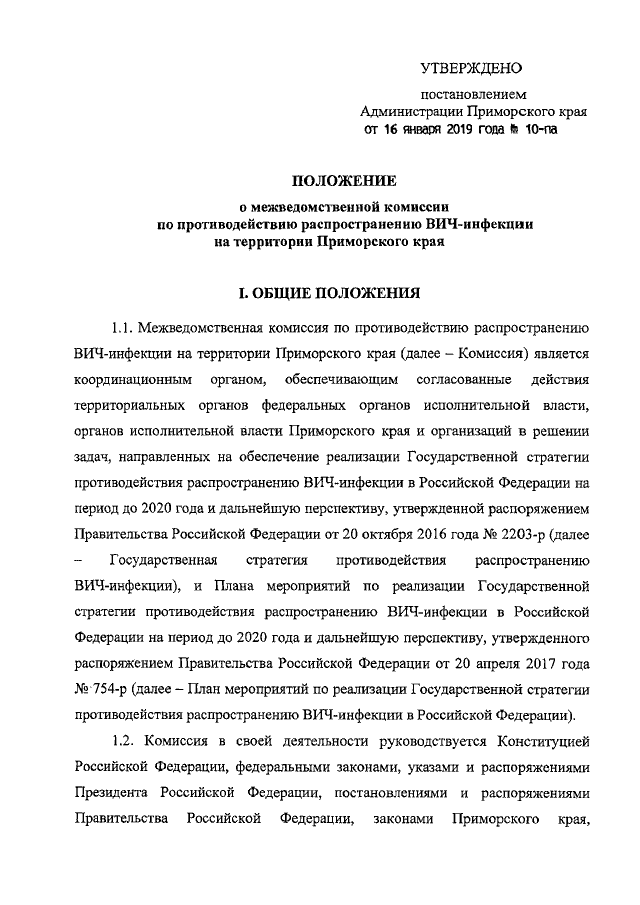 УТВЕРЖДЕНО

постановлением
Администрации Приморского края
от 16 января 2019 года № 10-па

ПОЛОЖЕНИЕ
о межведомственной комиссии
по противодействию распространению ВИЧ-инфекции
на территории Приморского края

I. ОБЩИЕ ПОЛОЖЕНИЯ

1.1. Межведомственная комиссия по противодействию распространению ВИЧ-инфекции на территории Приморского края (далее – Комиссия) является координационным органом, обеспечивающим согласованные действия территориальных органов федеральных органов исполнительной власти, органов исполнительной власти Приморского края и организаций в решении задач, направленных на обеспечение реализации Государственной стратегии противодействия распространению ВИЧ-инфекции в Российской Федерации на период до 2020 года и дальнейшую перспективу, утвержденной распоряжением Правительства Российской Федерации от 20 октября 2016 года № 2203-р (далее – Государственная стратегия противодействия распространению ВИЧ-инфекции), и Плана мероприятий по реализации Государственной стратегии противодействия распространению ВИЧ-инфекции в Российской Федерации на период до 2020 года и дальнейшую перспективу, утвержденного распоряжением Правительства Российской Федерации от 20 апреля 2017 года № 754-р (далее – План мероприятий по реализации Государственной стратегии противодействия распространению ВИЧ-инфекции в Российской Федерации).

1.2. Комиссия в своей деятельности руководствуется Конституцией Российской Федерации, федеральными законами, указами и распоряжениями Президента Российской Федерации, постановлениями и распоряжениями Правительства Российской Федерации, законами Приморского края,